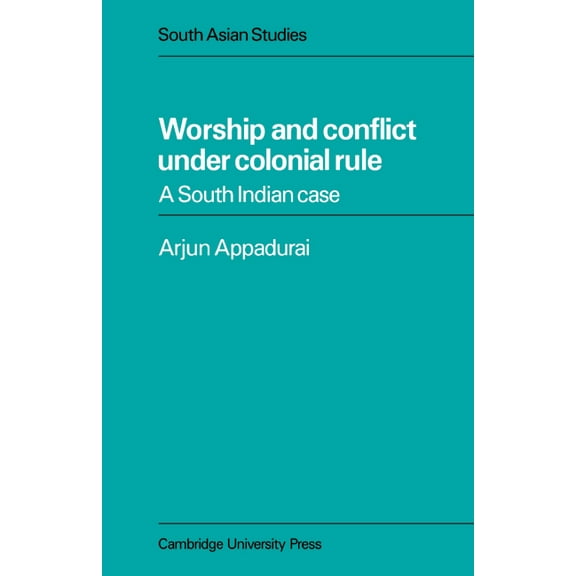 South Asian Studies

Worship and conflict under colonial rule

A South Indian case

Arjun Appadurai

Cambridge University Press